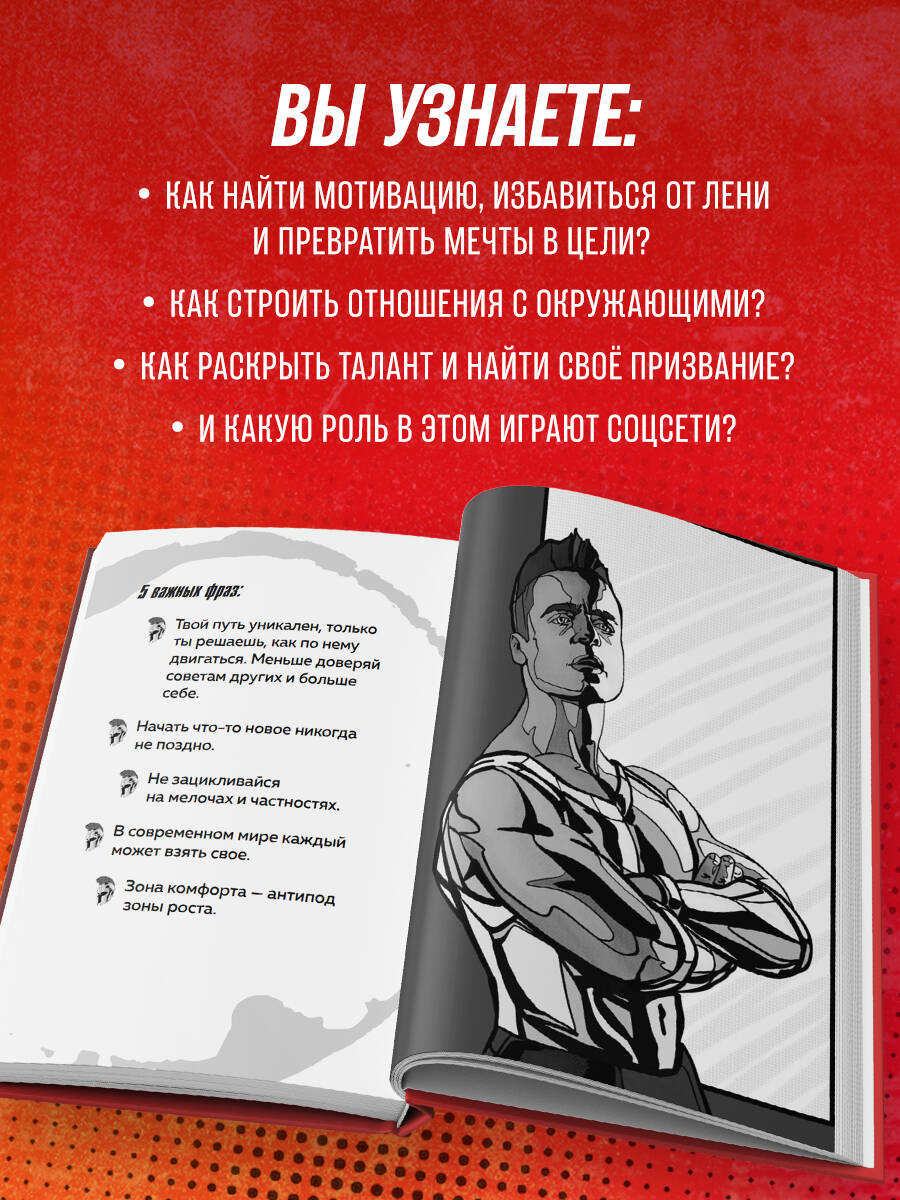 ВЫ УЗНАЕТЕ:

• КАК НАЙТИ МОТИВАЦИЮ, ИЗБАВИТЬСЯ ОТ ЛЕНИ И ПРЕВРАТИТЬ МЕЧТЫ В ЦЕЛИ?

• КАК СТРОИТЬ ОТНОШЕНИЯ С ОКРУЖАЮЩИМИ?

• КАК РАСКРЫТЬ ТАЛАНТ И НАЙТИ СВОЁ ПРИЗВАНИЕ?

• И КАКУЮ РОЛЬ В ЭТОМ ИГРАЮТ СОЦСЕТИ?

5 важных фраз:

Твой путь уникален, только ты решаешь, как по нему двигаться. Меньше доверяй советам других и больше себе.

Начать что-то новое никогда не поздно.

Не зацикливайся на мелочах и частностях.

В современном мире каждый может взять свое.

Зона комфорта — антипод зоны роста.